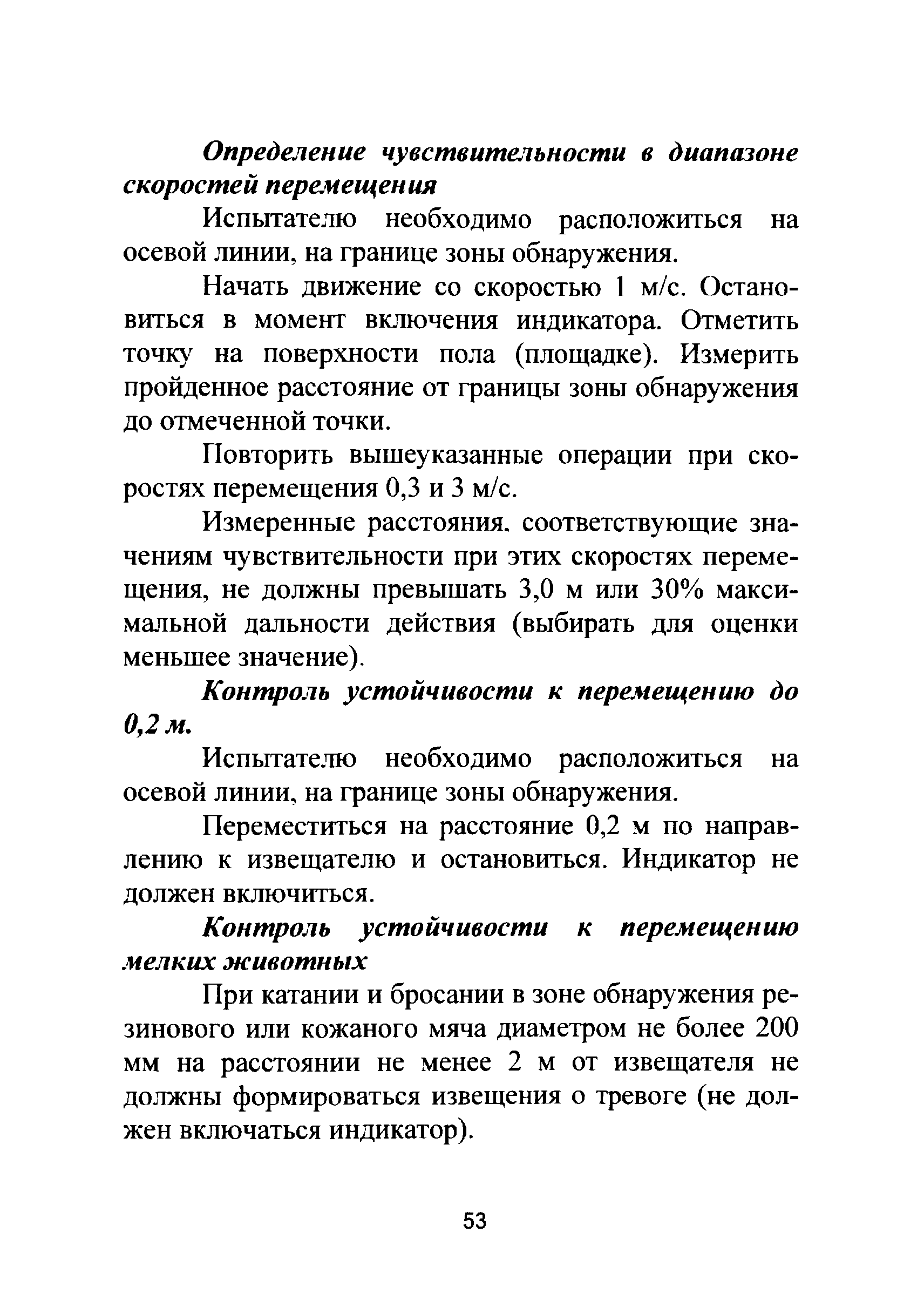 Определение чувствительности в диапазоне скоростей перемещения

Испытателю необходимо расположиться на осевой линии, на границе зоны обнаружения.

Начать движение со скоростью 1 м/с. Остановиться в момент включения индикатора. Отметить точку на поверхности пола (площадке). Измерить пройденное расстояние от границы зоны обнаружения до отмеченной точки.

Повторить вышеуказанные операции при скоростях перемещения 0,3 и 3 м/с.

Измеренные расстояния. соответствующие значениям чувствительности при этих скоростях перемещения, не должны превышать 3,0 м или 30% максимальной дальности действия (выбирать для оценки меньшее значение).

Контроль устойчивости к перемещению до 0,2 м.

Испытателю необходимо расположиться на осевой линии, на границе зоны обнаружения.

Переместиться на расстояние 0,2 м по направлению к извещателю и остановиться. Индикатор не должен включиться.

Контроль устойчивости к перемещению мелких животных

При катании и бросании в зоне обнаружения резинового или кожаного мяча диаметром не более 200 мм на расстоянии не менее 2 м от извещателя не должны формироваться извещения о тревоге (не должен включаться индикатор).

53